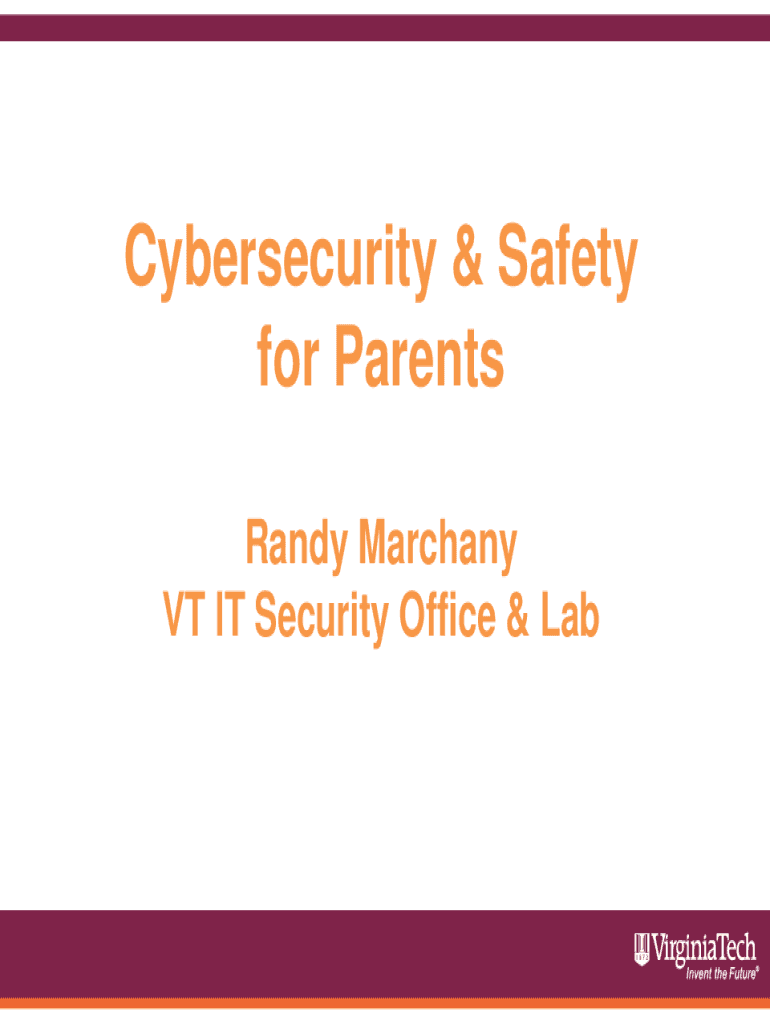 Cybersecurity & Safety for Parents

Randy Marchany
VT IT Security Office & Lab

VirginiaTech
Invent the Future®